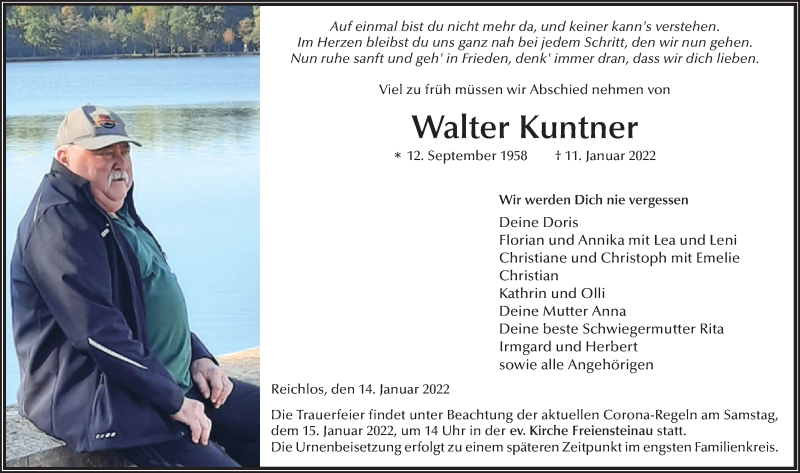 Auf einmal bist du nicht mehr da, und keiner kann's verstehen.
Im Herzen bleibst du uns ganz nah bei jedem Schritt, den wir nun gehen.
Nun ruhe sanft und geh' in Frieden, denk' immer dran, dass wir dich lieben.

Viel zu früh müssen wir Abschied nehmen von

Walter Kuntner

* 12. September 1958 † 11. Januar 2022

Wir werden Dich nie vergessen

Deine Doris
Florian und Annika mit Lea und Leni
Christiane und Christoph mit Emelie
Christian
Kathrin und Olli
Deine Mutter Anna
Deine beste Schwiegermutter Rita
Irmgard und Herbert
sowie alle Angehörigen

Reichlos, den 14. Januar 2022

Die Trauerfeier findet unter Beachtung der aktuellen Corona-Regeln am Samstag, dem 15. Januar 2022, um 14 Uhr in der ev. Kirche Freiensteinau statt.
Die Urnenbeisetzung erfolgt zu einem späteren Zeitpunkt im engsten Familienkreis.